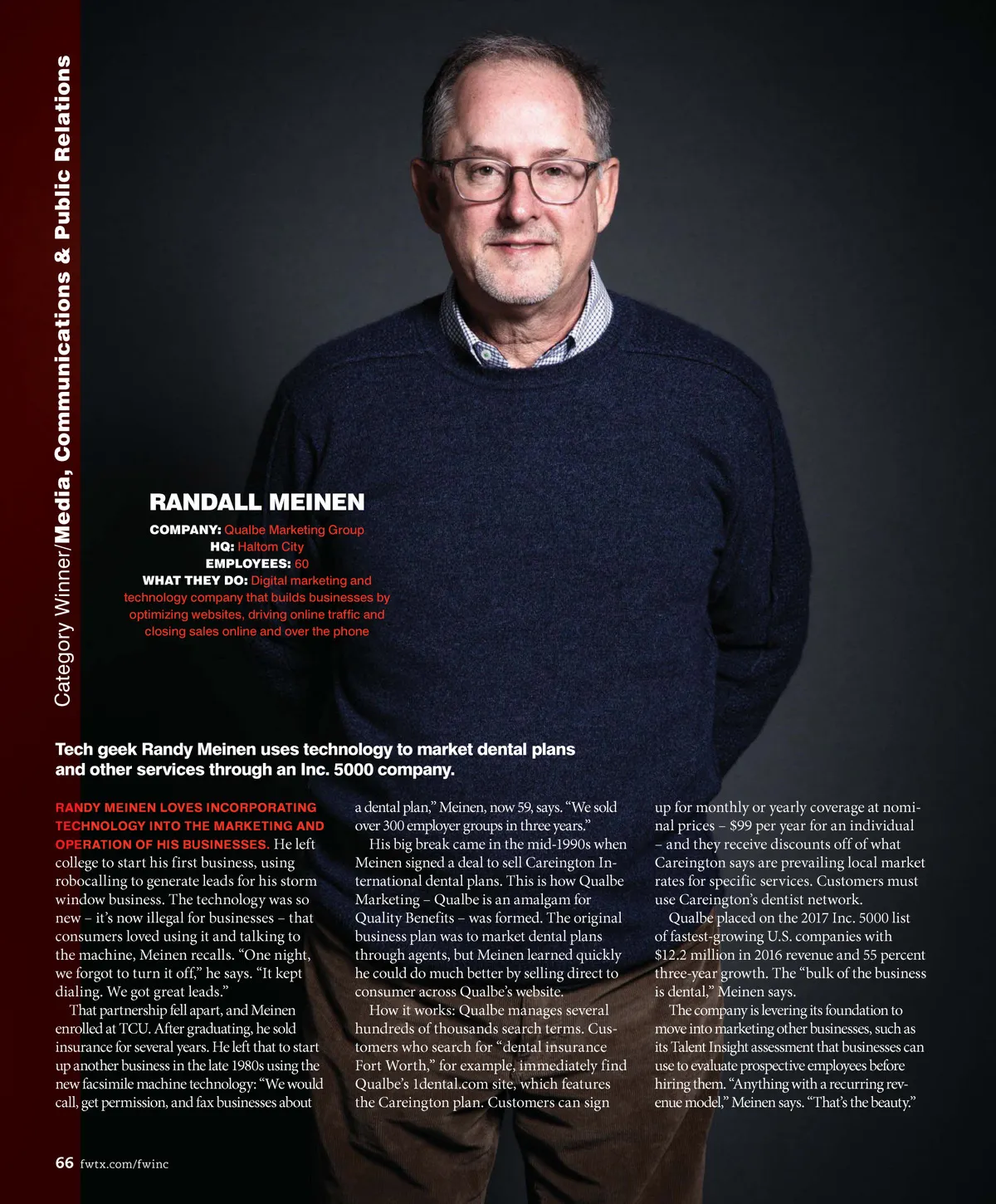 Category Winner/Media, Communications & Public Relations

RANDALL MEINEN

COMPANY: Qualbe Marketing Group
HQ: Haltom City
EMPLOYEES: 60
WHAT THEY DO: Digital marketing and technology company that builds businesses by optimizing websites, driving online traffic and closing sales online and over the phone

Tech geek Randy Meinen uses technology to market dental plans and other services through an Inc. 5000 company.

RANDY MEINEN LOVES INCORPORATING TECHNOLOGY INTO THE MARKETING AND OPERATION OF HIS BUSINESSES. He left college to start his first business, using robocalling to generate leads for his storm window business. The technology was so new – it's now illegal for businesses – that consumers loved using it and talking to the machine, Meinen recalls. "One night, we forgot to turn it off," he says. "It kept dialing. We got great leads."

That partnership fell apart, and Meinen enrolled at TCU. After graduating, he sold insurance for several years. He left that to start up another business in the late 1980s using the new facsimile machine technology: "We would call, get permission, and fax businesses about a dental plan," Meinen, now 59, says. "We sold over 300 employer groups in three years."

His big break came in the mid-1990s when Meinen signed a deal to sell Careington International dental plans. This is how Qualbe Marketing – Qualbe is an amalgam for Quality Benefits – was formed. The original business plan was to market dental plans through agents, but Meinen learned quickly he could do much better by selling direct to consumer across Qualbe's website.

How it works: Qualbe manages several hundreds of thousands search terms. Customers who search for "dental insurance Fort Worth," for example, immediately find Qualbe's 1dental.com site, which features the Careington plan. Customers can sign up for monthly or yearly coverage at nominal prices – $99 per year for an individual – and they receive discounts off of what Careington says are prevailing local market rates for specific services. Customers must use Careington's dentist network.

Qualbe placed on the 2017 Inc. 5000 list of fastest-growing U.S. companies with $12.2 million in 2016 revenue and 55 percent three-year growth. The "bulk of the business is dental," Meinen says.

The company is levering its foundation to move into marketing other businesses, such as its Talent Insight assessment that businesses can use to evaluate prospective employees before hiring them. "Anything with a recurring revenue model," Meinen says. "That's the beauty."

66 fwtx.com/fwinc